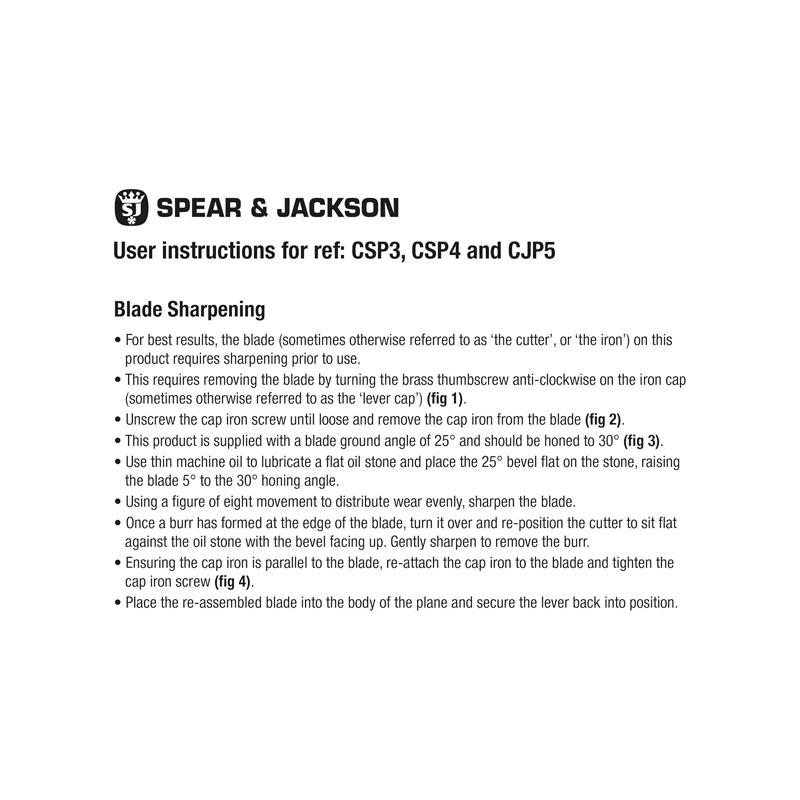 SJ SPEAR & JACKSON

User instructions for ref: CSP3, CSP4 and CJP5

Blade Sharpening

• For best results, the blade (sometimes otherwise referred to as 'the cutter', or 'the iron') on this product requires sharpening prior to use.
• This requires removing the blade by turning the brass thumbscrew anti-clockwise on the iron cap (sometimes otherwise referred to as the 'lever cap') (fig 1).
• Unscrew the cap iron screw until loose and remove the cap iron from the blade (fig 2).
• This product is supplied with a blade ground angle of 25° and should be honed to 30° (fig 3).
• Use thin machine oil to lubricate a flat oil stone and place the 25° bevel flat on the stone, raising the blade 5° to the 30° honing angle.
• Using a figure of eight movement to distribute wear evenly, sharpen the blade.
• Once a burr has formed at the edge of the blade, turn it over and re-position the cutter to sit flat against the oil stone with the bevel facing up. Gently sharpen to remove the burr.
• Ensuring the cap iron is parallel to the blade, re-attach the cap iron to the blade and tighten the cap iron screw (fig 4).
• Place the re-assembled blade into the body of the plane and secure the lever back into position.